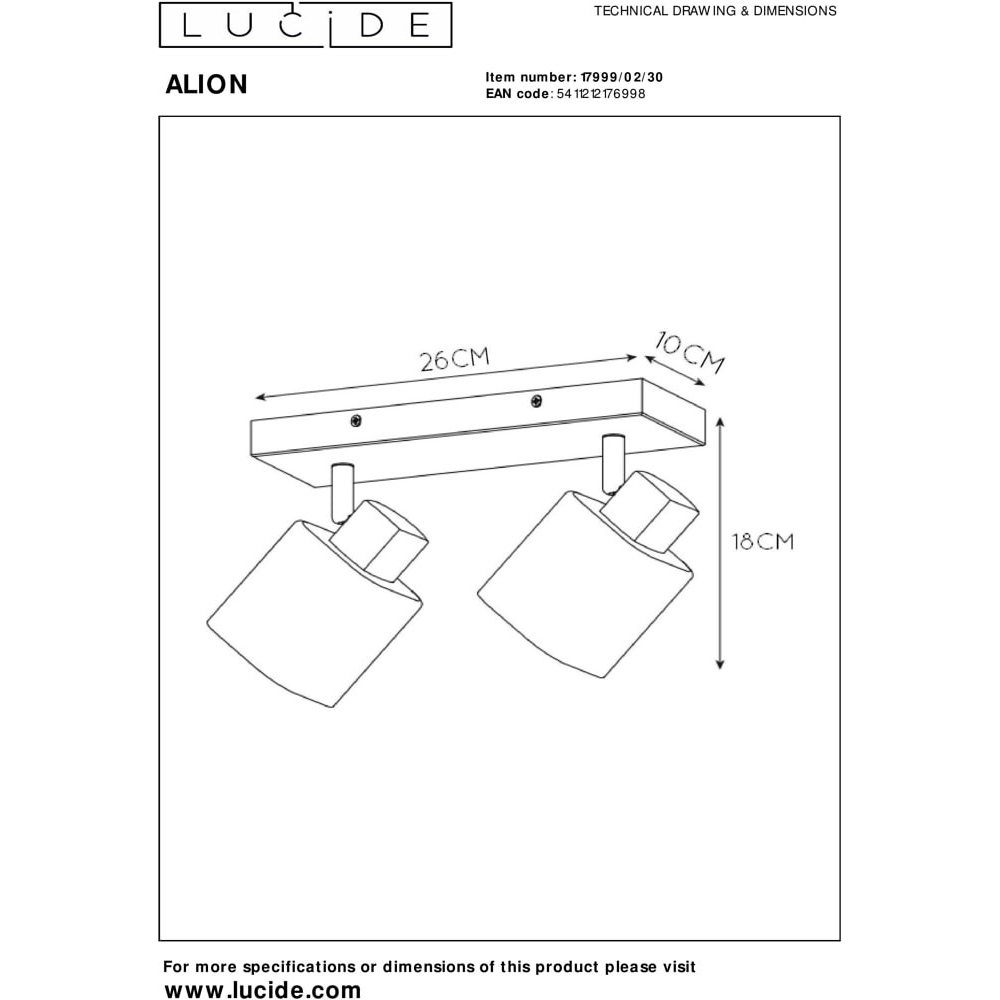 LUCIDE

TECHNICAL DRAWING & DIMENSIONS

ALION

Item number: 17999/02/30
EAN code: 5411212176998

26CM

10CM

18CM

For more specifications or dimensions of this product please visit
www.lucide.com